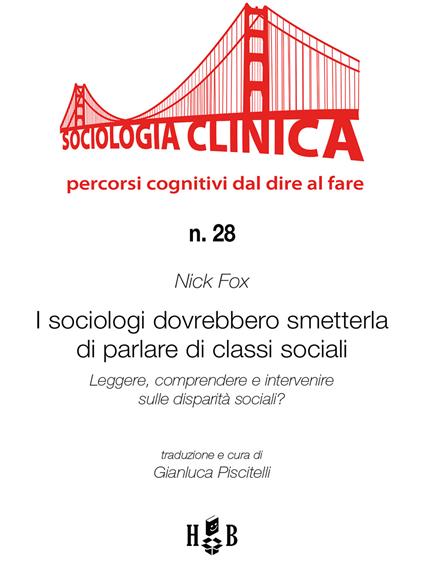 SOCIOLOGIA CLINICA

percorsi cognitivi dal dire al fare

n. 28

Nick Fox

I sociologi dovrebbero smetterla di parlare di classi sociali

Leggere, comprendere e intervenire sulle disparità sociali?

traduzione e cura di
Gianluca Piscitelli

H B